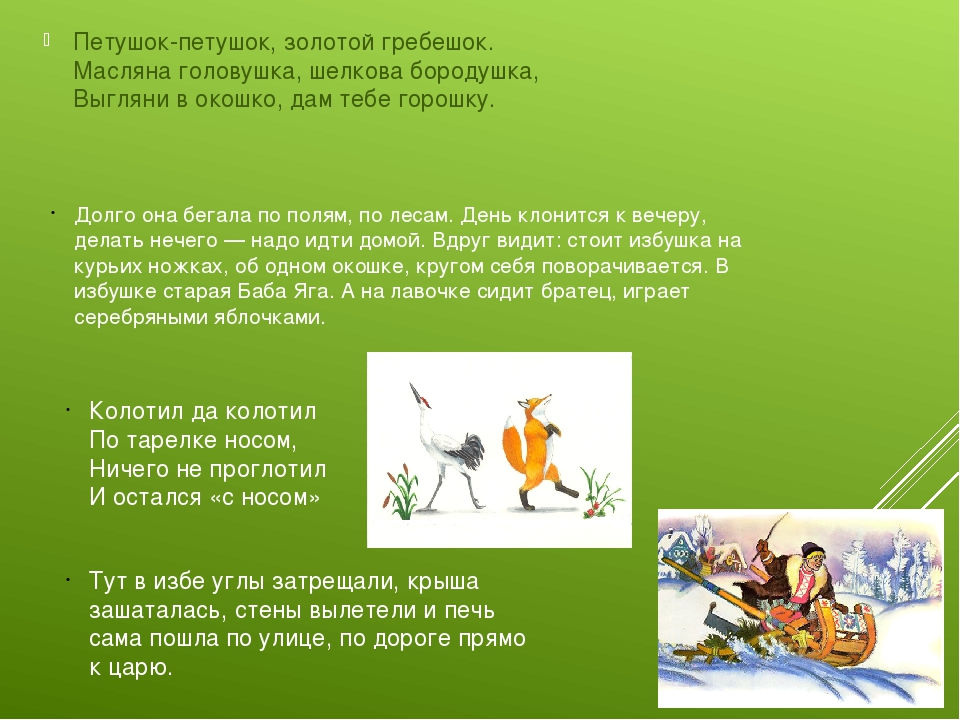 Петушок-петушок, золотой гребешок.
Масляна головушка, шелкова бородушка,
Выгляни в окошко, дам тебе горошку.

Долго она бегала по полям, по лесам. День клонится к вечеру, делать нечего — надо идти домой. Вдруг видит: стоит избушка на курьих ножках, об одном окошке, кругом себя поворачивается. В избушке старая Баба Яга. А на лавочке сидит братец, играет серебряными яблочками.

Колотил да колотил
По тарелке носом,
Ничего не проглотил
И остался «с носом»

Тут в избе углы затрещали, крыша зашаталась, стены вылетели и печь сама пошла по улице, по дороге прямо к царю.